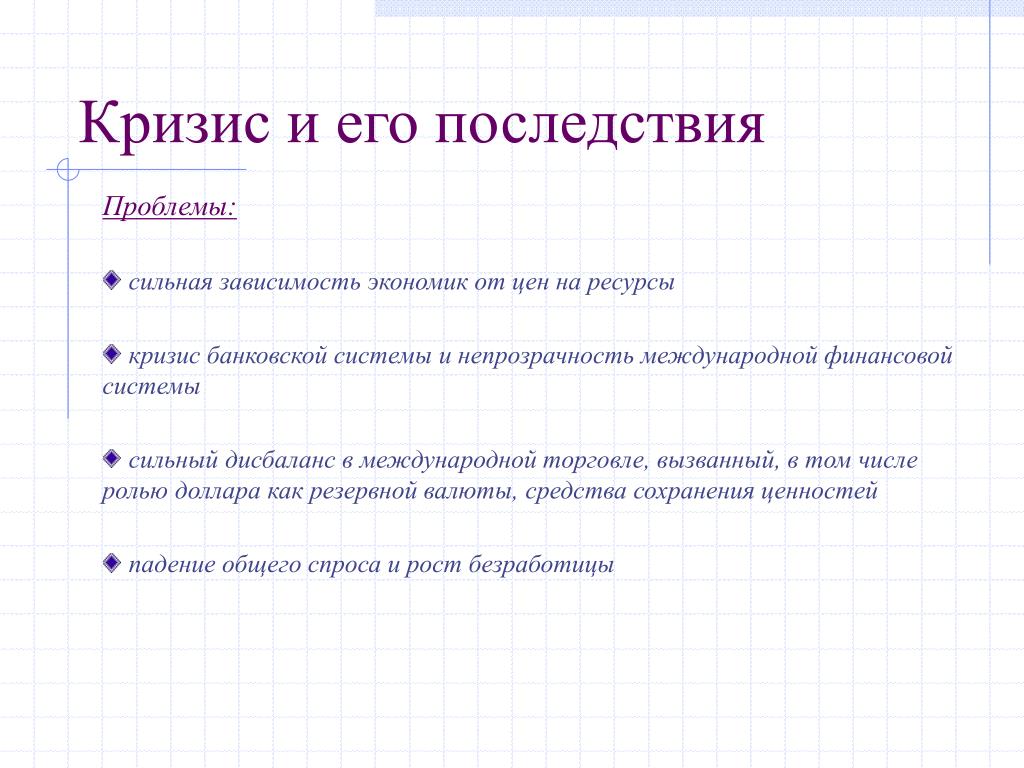 Кризис и его последствия

Проблемы:

сильная зависимость экономик от цен на ресурсы

кризис банковской системы и непрозрачность международной финансовой системы

сильный дисбаланс в международной торговле, вызванный, в том числе ролью доллара как резервной валюты, средства сохранения ценностей

падение общего спроса и рост безработицы